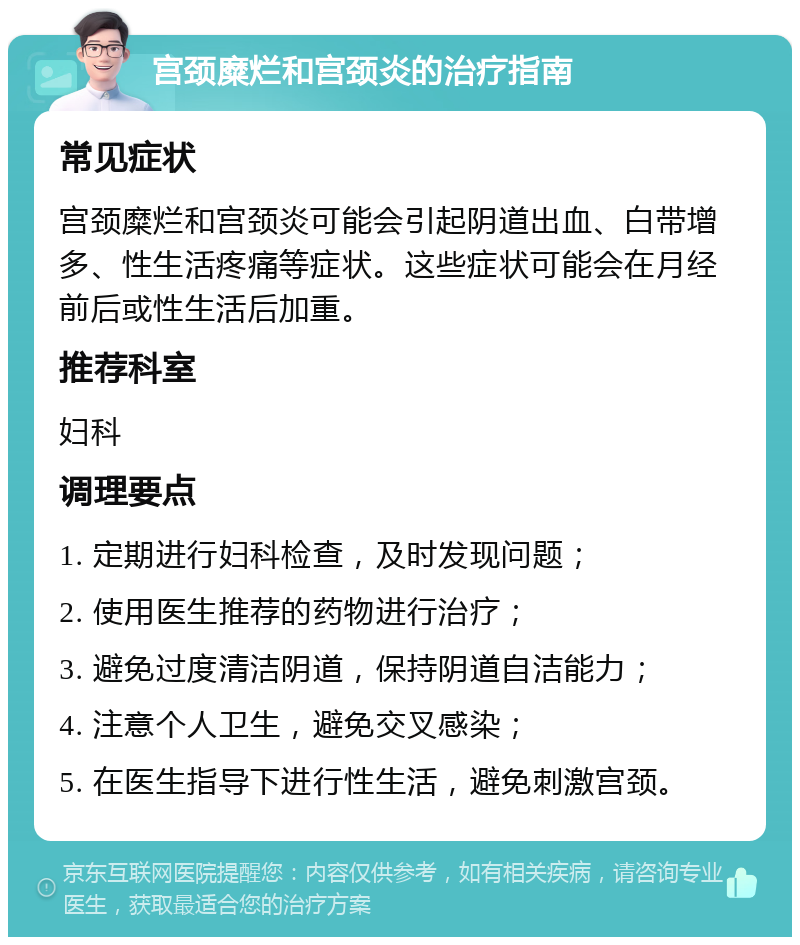 宫颈糜烂和宫颈炎的治疗指南

常见症状

宫颈糜烂和宫颈炎可能会引起阴道出血、白带增多、性生活疼痛等症状。这些症状可能会在月经前后或性生活后加重。

推荐科室

妇科

调理要点

1. 定期进行妇科检查，及时发现问题；

2. 使用医生推荐的药物进行治疗；

3. 避免过度清洁阴道，保持阴道自洁能力；

4. 注意个人卫生，避免交叉感染；

5. 在医生指导下进行性生活，避免刺激宫颈。

京东互联网医院提醒您：内容仅供参考，如有相关疾病，请咨询专业医生，获取最适合您的治疗方案